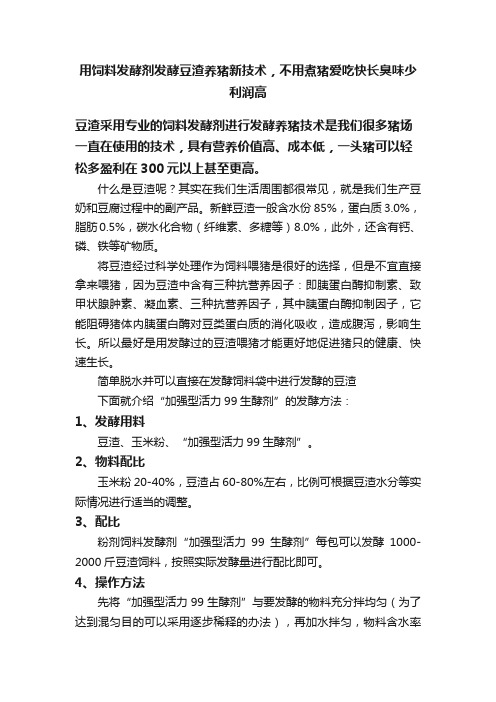 用饲料发酵剂发酵豆渣养猪新技术，不用煮猪爱吃快长臭味少利润高

豆渣采用专业的饲料发酵剂进行发酵养猪技术是我们很多猪场一直在使用的技术，具有营养价值高、成本低，一头猪可以轻松多盈利在 300 元以上甚至更高。

什么是豆渣呢？其实在我们生活周围都很常见，就是我们生产豆奶和豆腐过程中的副产品。新鲜豆渣一般含水份 85%，蛋白质 3.0%，脂肪 0.5%，碳水化合物（纤维素、多糖等）8.0%，此外，还含有钙、磷、铁等矿物质。

将豆渣经过科学处理作为饲料喂猪是很好的选择，但是不宜直接拿来喂猪，因为豆渣中含有三种抗营养因子：即胰蛋白酶抑制素、致甲状腺肿素、凝血素、三种抗营养因子，其中胰蛋白酶抑制因子，它能阻碍猪体内胰蛋白酶对豆类蛋白质的消化吸收，造成腹泻，影响生长。所以最好是用发酵过的豆渣喂猪才能更好地促进猪只的健康、快速生长。

简单脱水并可以直接在发酵饲料袋中进行发酵的豆渣

下面就介绍“加强型活力 99 生酵剂”的发酵方法：

1、发酵用料

豆渣、玉米粉、“加强型活力 99 生酵剂”。

2、物料配比

玉米粉 20-40%，豆渣占 60-80%左右，比例可根据豆渣水分等实际情况进行适当的调整。

3、配比

粉剂饲料发酵剂“加强型活力 99 生酵剂”每包可以发酵 1000-2000 斤豆渣饲料，按照实际发酵量进行配比即可。

4、操作方法

先将“加强型活力 99 生酵剂”与要发酵的物料充分拌均匀（为了达到混匀目的可以采用逐步稀释的办法），再加水拌匀，物料含水率